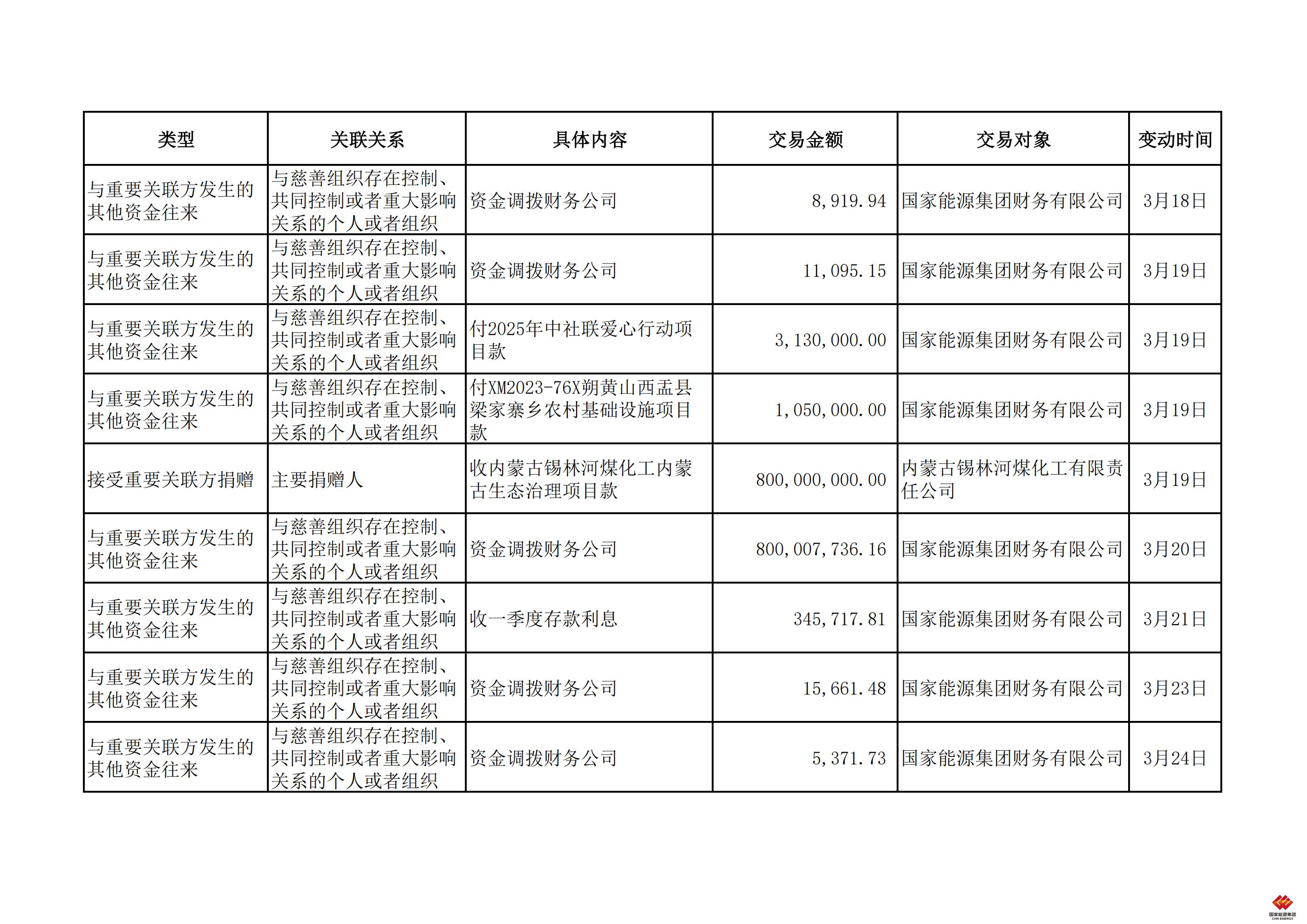 | 类型 | 关联关系 | 具体内容 | 交易金额 | 交易对象 | 变动时间 |
|---|---|---|---|---|---|
| 与重要关联方发生的其他资金往来 | 与慈善组织存在控制、共同控制或者重大影响关系的个人或者组织 | 资金调拨财务公司 | 8,919.94 | 国家能源集团财务有限公司 | 3月18日 |
| 与重要关联方发生的其他资金往来 | 与慈善组织存在控制、共同控制或者重大影响关系的个人或者组织 | 资金调拨财务公司 | 11,095.15 | 国家能源集团财务有限公司 | 3月19日 |
| 与重要关联方发生的其他资金往来 | 与慈善组织存在控制、共同控制或者重大影响关系的个人或者组织 | 付2025年中社联爱心行动项目款 | 3,130,000.00 | 国家能源集团财务有限公司 | 3月19日 |
| 与重要关联方发生的其他资金往来 | 与慈善组织存在控制、共同控制或者重大影响关系的个人或者组织 | 付XM2023-76X朔黄山西盂县梁家寨乡农村基础设施项目款 | 1,050,000.00 | 国家能源集团财务有限公司 | 3月19日 |
| 接受重要关联方捐赠 | 主要捐赠人 | 收内蒙古锡林河煤化工内蒙古生态治理项目款 | 800,000,000.00 | 内蒙古锡林河煤化工有限责任公司 | 3月19日 |
| 与重要关联方发生的其他资金往来 | 与慈善组织存在控制、共同控制或者重大影响关系的个人或者组织 | 资金调拨财务公司 | 800,007,736.16 | 国家能源集团财务有限公司 | 3月20日 |
| 与重要关联方发生的其他资金往来 | 与慈善组织存在控制、共同控制或者重大影响关系的个人或者组织 | 收一季度存款利息 | 345,717.81 | 国家能源集团财务有限公司 | 3月21日 |
| 与重要关联方发生的其他资金往来 | 与慈善组织存在控制、共同控制或者重大影响关系的个人或者组织 | 资金调拨财务公司 | 15,661.48 | 国家能源集团财务有限公司 | 3月23日 |
| 与重要关联方发生的其他资金往来 | 与慈善组织存在控制、共同控制或者重大影响关系的个人或者组织 | 资金调拨财务公司 | 5,371.73 | 国家能源集团财务有限公司 | 3月24日 |

国家能源集团
CHN ENERGY